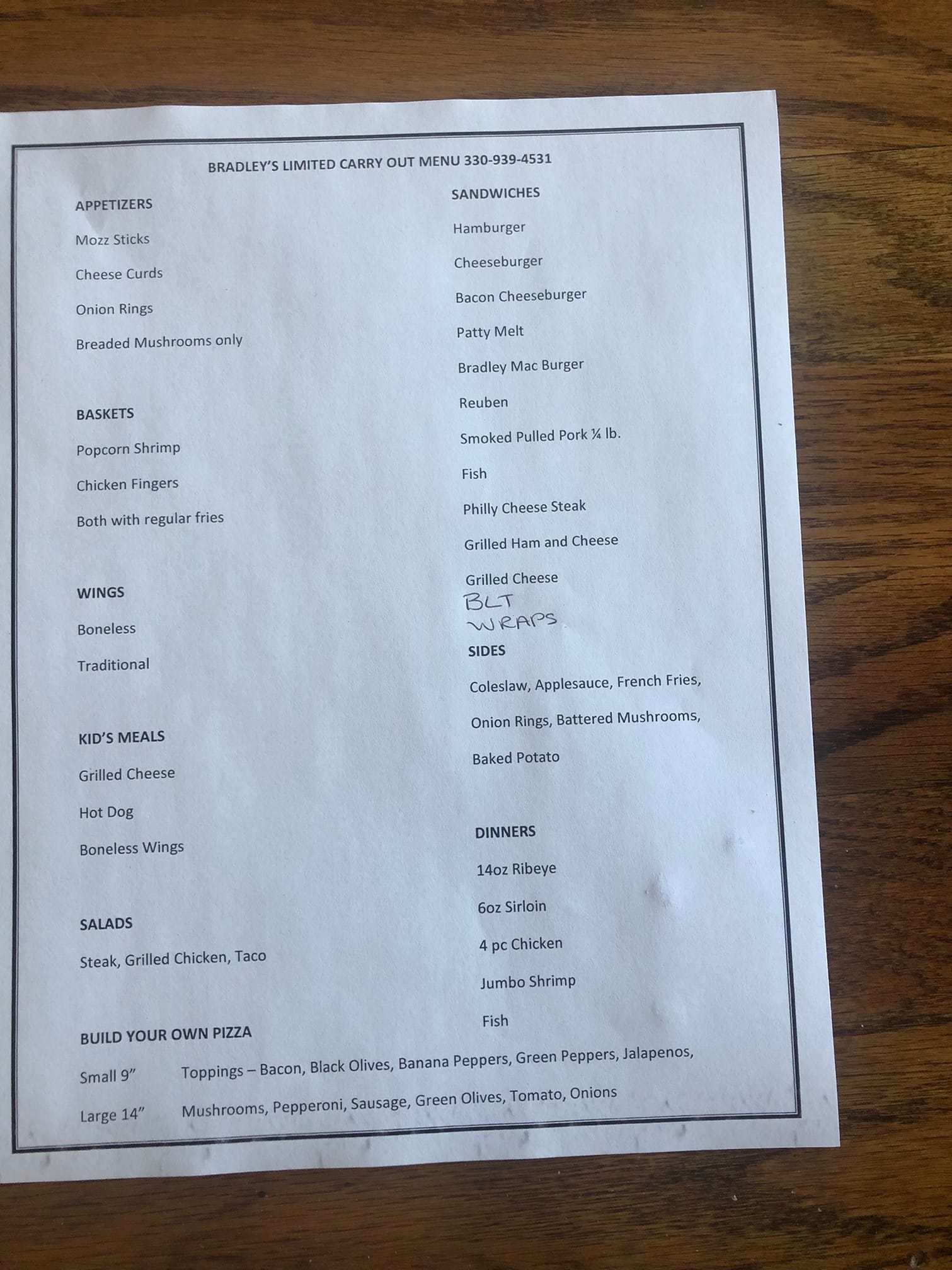 BRADLEY'S LIMITED CARRY OUT MENU 330-939-4531

APPETIZERS

Mozz Sticks

Cheese Curds

Onion Rings

Breaded Mushrooms only

BASKETS

Popcorn Shrimp

Chicken Fingers

Both with regular fries

WINGS

Boneless

Traditional

KID'S MEALS

Grilled Cheese

Hot Dog

Boneless Wings

SALADS

Steak, Grilled Chicken, Taco

SANDWICHES

Hamburger

Cheeseburger

Bacon Cheeseburger

Patty Melt

Bradley Mac Burger

Reuben

Smoked Pulled Pork ¼ lb.

Fish

Philly Cheese Steak

Grilled Ham and Cheese

Grilled Cheese

BLT

WRAPS

SIDES

Coleslaw, Applesauce, French Fries,

Onion Rings, Battered Mushrooms,

Baked Potato

DINNERS

14oz Ribeye

6oz Sirloin

4 pc Chicken

Jumbo Shrimp

Fish

BUILD YOUR OWN PIZZA

Small 9" Toppings – Bacon, Black Olives, Banana Peppers, Green Peppers, Jalapenos,

Large 14" Mushrooms, Pepperoni, Sausage, Green Olives, Tomato, Onions